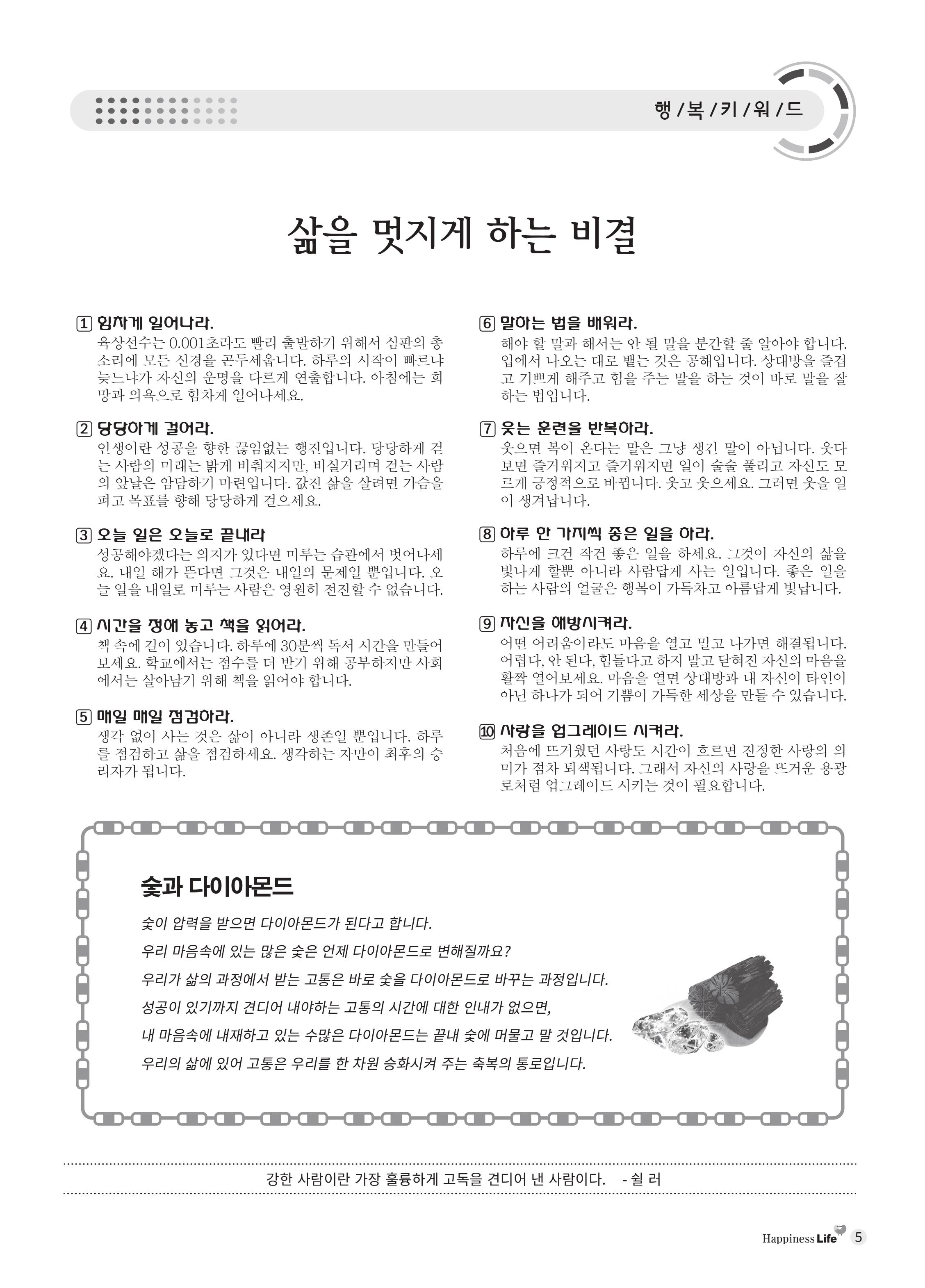 행 / 복 / 키 / 워 / 드

삶을 멋지게 하는 비결

1 힘차게 일어나라.
육상선수는 0.001초라도 빨리 출발하기 위해서 심판의 총소리에 모든 신경을 곤두세웁니다. 하루의 시작이 빠르냐 늦느냐가 자신의 운명을 다르게 연출합니다. 아침에는 희망과 의욕으로 힘차게 일어나세요.

2 당당하게 걸어라.
인생이란 성공을 향한 끊임없는 행진입니다. 당당하게 걷는 사람의 미래는 밝게 비춰지지만, 비실거리며 걷는 사람의 앞날은 암담하기 마련입니다. 값진 삶을 살려면 가슴을 펴고 목표를 향해 당당하게 걸으세요.

3 오늘 일은 오늘로 끝내라
성공해야겠다는 의지가 있다면 미루는 습관에서 벗어나세요. 내일 해가 뜬다면 그것은 내일의 문제일 뿐입니다. 오늘 일을 내일로 미루는 사람은 영원히 전진할 수 없습니다.

4 시간을 정해 놓고 책을 읽어라.
책 속에 길이 있습니다. 하루에 30분씩 독서 시간을 만들어 보세요. 학교에서는 점수를 더 받기 위해 공부하지만 사회에서는 살아남기 위해 책을 읽어야 합니다.

5 매일 매일 점검하라.
생각 없이 사는 것은 삶이 아니라 생존일 뿐입니다. 하루를 점검하고 삶을 점검하세요. 생각하는 자만이 최후의 승리자가 됩니다.

6 말하는 법을 배워라.
해야 할 말과 해서는 안 될 말을 분간할 줄 알아야 합니다. 입에서 나오는 대로 뱉는 것은 공해입니다. 상대방을 즐겁고 기쁘게 해주고 힘을 주는 말을 하는 것이 바로 말을 잘하는 법입니다.

7 웃는 훈련을 반복하라.
웃으면 복이 온다는 말은 그냥 생긴 말이 아닙니다. 웃다보면 즐거워지고 즐거워지면 일이 술술 풀리고 자신도 모르게 긍정적으로 바뀝니다. 웃고 웃으세요. 그러면 웃을 일이 생겨납니다.

8 하루 한 가지씩 좋은 일을 하라.
하루에 크건 작건 좋은 일을 하세요. 그것이 자신의 삶을 빛나게 할뿐 아니라 사람답게 사는 일입니다. 좋은 일을 하는 사람의 얼굴은 행복이 가득차고 아름답게 빛납니다.

9 자신을 해방시켜라.
어떤 어려움이라도 마음을 열고 밀고 나가면 해결됩니다. 어렵다, 안 된다, 힘들다고 하지 말고 닫혀진 자신의 마음을 활짝 열어보세요. 마음을 열면 상대방과 내 자신이 타인이 아닌 하나가 되어 기쁨이 가득한 세상을 만들 수 있습니다.

10 사랑을 업그레이드 시켜라.
처음에 뜨거웠던 사랑도 시간이 흐르면 진정한 사랑의 의미가 점차 퇴색됩니다. 그래서 자신의 사랑을 뜨거운 용광로처럼 업그레이드 시키는 것이 필요합니다.

숯과 다이아몬드
숯이 압력을 받으면 다이아몬드가 된다고 합니다.
우리 마음속에 있는 많은 숯은 언제 다이아몬드로 변해질까요?
우리가 삶의 과정에서 받는 고통은 바로 숯을 다이아몬드로 바꾸는 과정입니다.
성공이 있기까지 견디어 내야하는 고통의 시간에 대한 인내가 없으면,
내 마음속에 내재하고 있는 수많은 다이아몬드는 끝내 숯에 머물고 말 것입니다.
우리의 삶에 있어 고통은 우리를 한 차원 승화시켜 주는 축복의 통로입니다.

강한 사람이란 가장 훌륭하게 고독을 견디어 낸 사람이다. - 쉴 러

Happiness Life 5